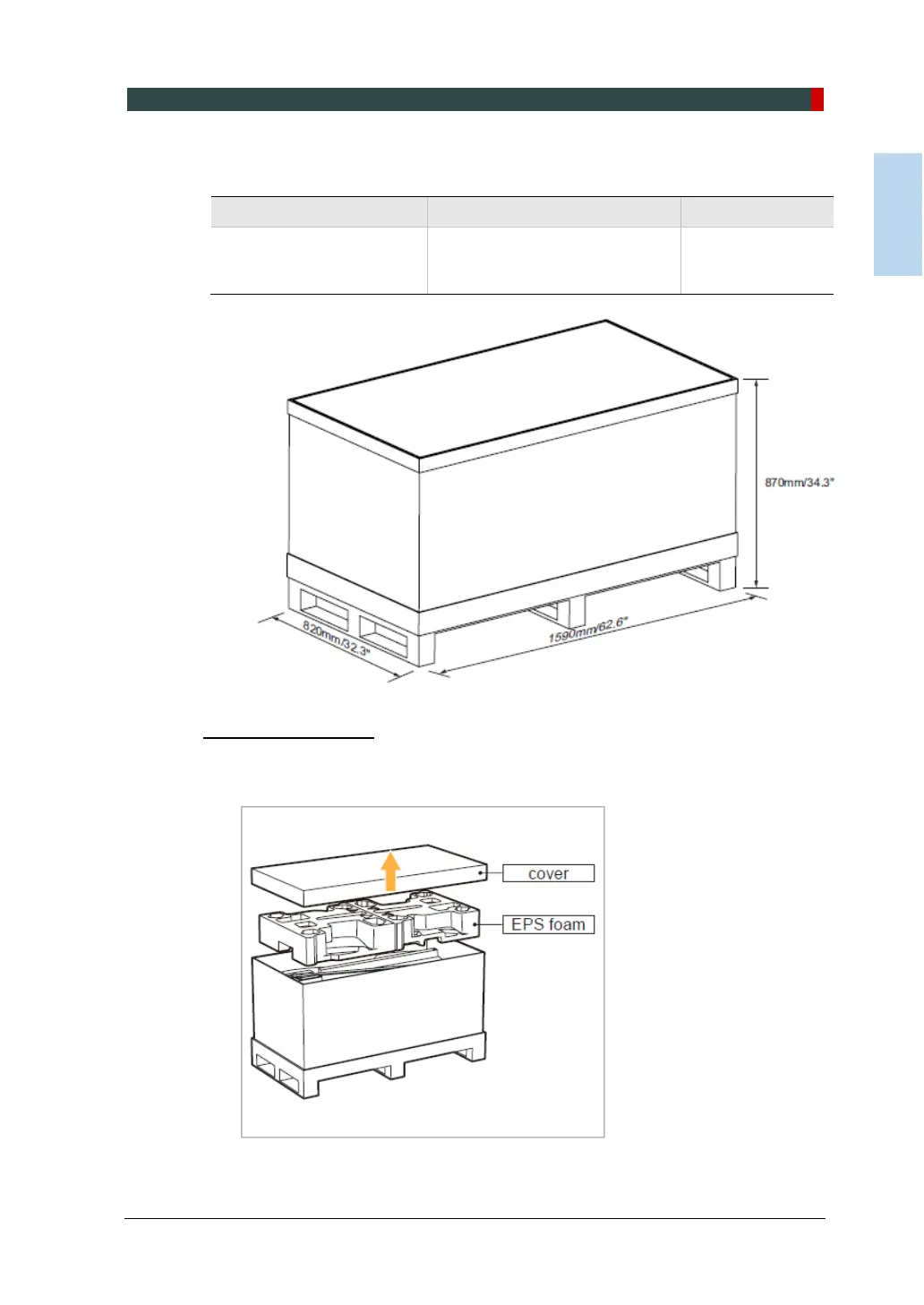 870mm/34.3"

820mm/32.3"

1590mm/62.6"

cover

EPS foam